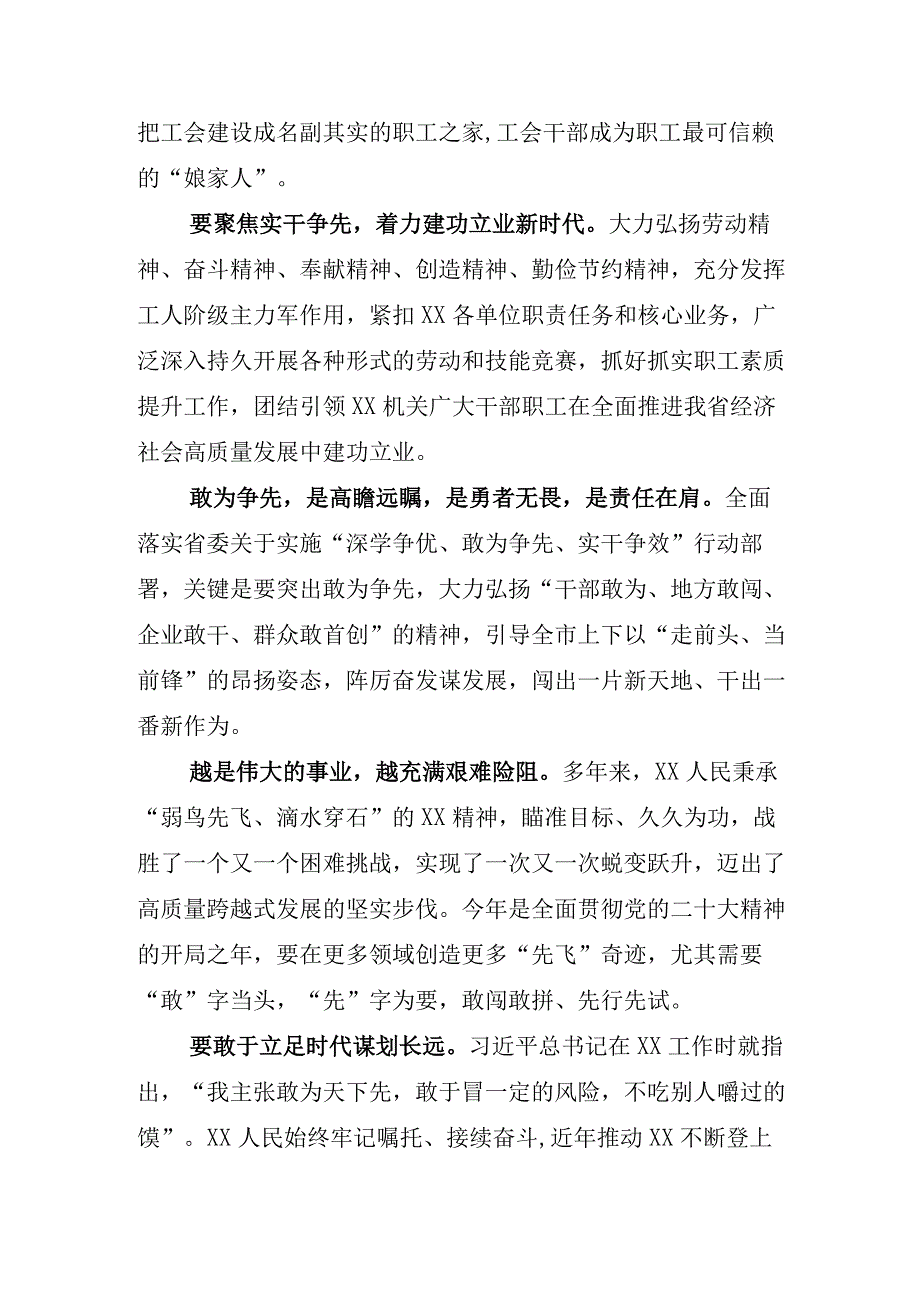 把工会建设成名副其实的职工之家,工会干部成为职工最可信赖的“娘家人”。

要聚焦实干争先，着力建功立业新时代。大力弘扬劳动精神、奋斗精神、奉献精神、创造精神、勤俭节约精神，充分发挥工人阶级主力军作用，紧扣XX各单位职责任务和核心业务，广泛深入持久开展各种形式的劳动和技能竞赛，抓好抓实职工素质提升工作，团结引领XX机关广大干部职工在全面推进我省经济社会高质量发展中建功立业。

敢为争先，是高瞻远瞩，是勇者无畏，是责任在肩。全面落实省委关于实施“深学争优、敢为争先、实干争效”行动部署，关键是要突出敢为争先，大力弘扬“干部敢为、地方敢闯、企业敢干、群众敢首创”的精神，引导全市上下以“走前头、当前锋”的昂扬姿态，阵厉奋发谋发展，闯出一片新天地、干出一番新作为。

越是伟大的事业，越充满艰难险阻。多年来，XX人民秉承“弱鸟先飞、滴水穿石”的XX精神，瞄准目标、久久为功，战胜了一个又一个困难挑战，实现了一次又一次蜕变跃升，迈出了高质量跨越式发展的坚实步伐。今年是全面贯彻党的二十大精神的开局之年，要在更多领域创造更多“先飞”奇迹，尤其需要“敢”字当头，“先”字为要，敢闯敢拼、先行先试。

要敢于立足时代谋划长远。习近平总书记在XX工作时就指出，“我主张敢为天下先，敢于冒一定的风险，不吃别人嚼过的馍”。XX人民始终牢记嘱托、接续奋斗,近年推动XX不断登上